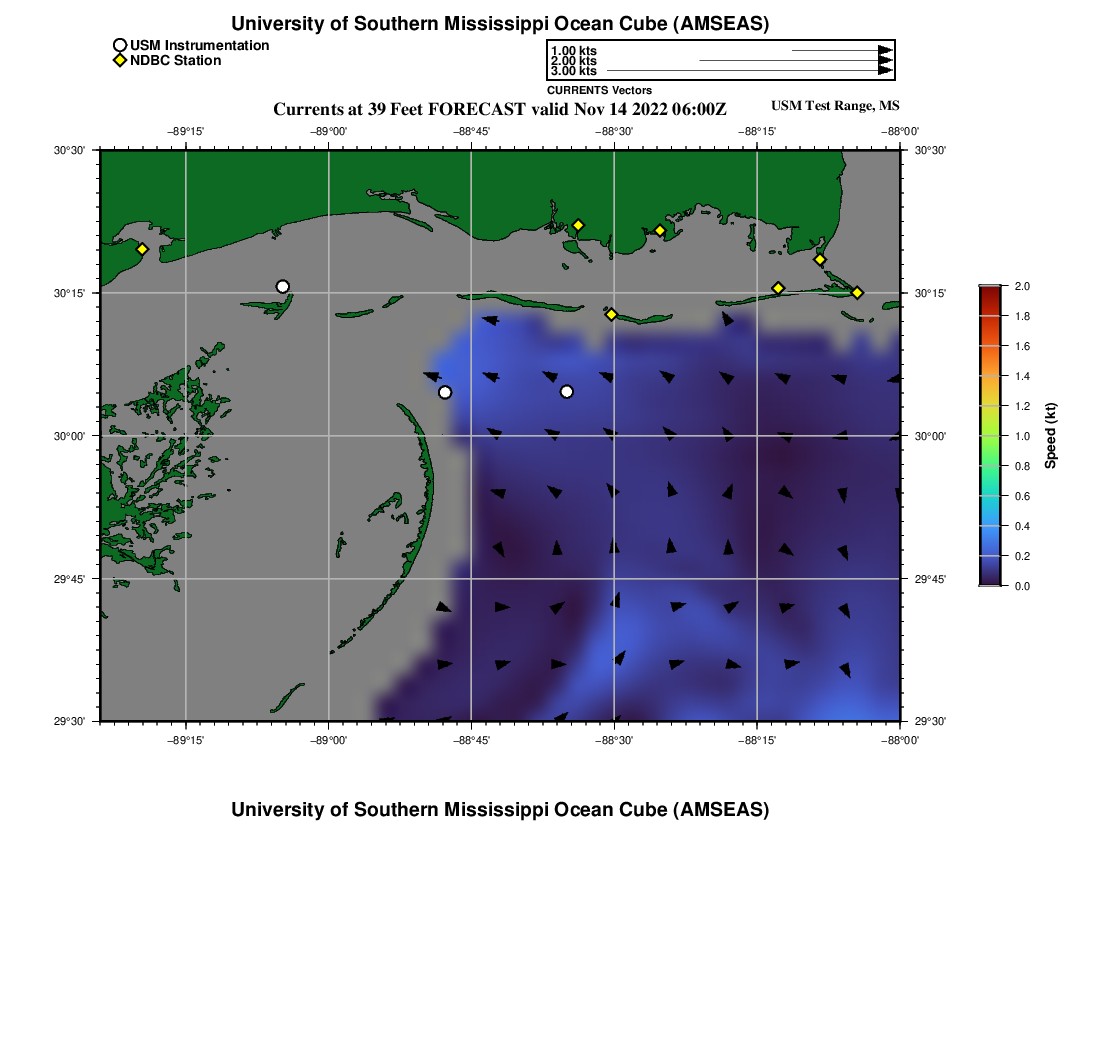 University of Southern Mississippi Ocean Cube (AMSEAS)

USM Instrumentation
NDBC Station

1.00 kts
2.00 kts
3.00 kts
CURRENTS Vectors

Currents at 39 Feet FORECAST valid Nov 14 2022 06:00Z

USM Test Range, MS

−89°15' −89°00' −88°45' −88°30' −88°15' −88°00'

30°30'
30°15'
30°00'
29°45'
29°30'

30°30'
30°15'
30°00'
29°45'
29°30'

−89°15' −89°00' −88°45' −88°30' −88°15' −88°00'

2.0
1.8
1.6
1.4
1.2
1.0
0.8
0.6
0.4
0.2
0.0
Speed (kt)

University of Southern Mississippi Ocean Cube (AMSEAS)